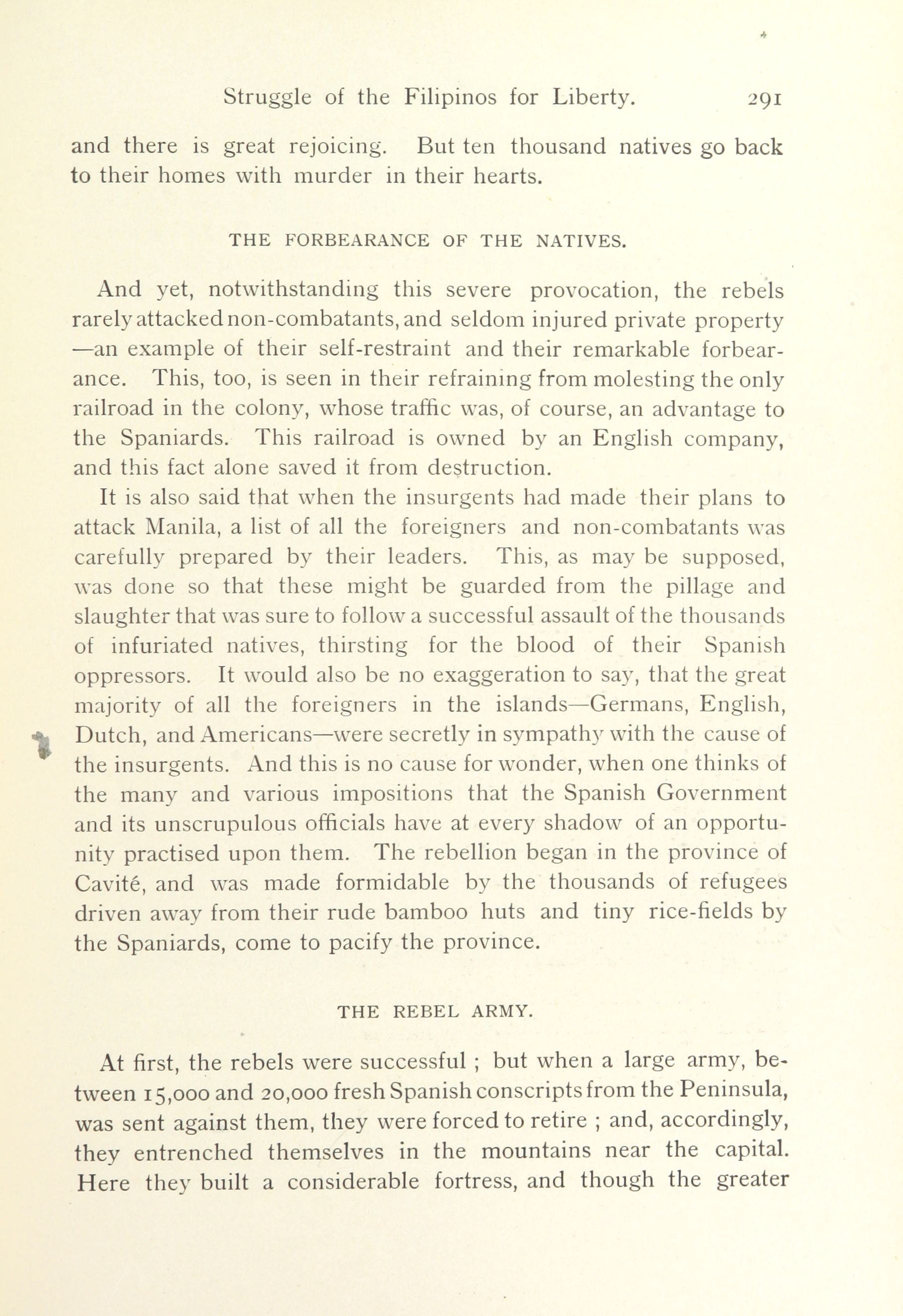 Struggle of the Filipinos for Liberty. 291

and there is great rejoicing. But ten thousand natives go back to their homes with murder in their hearts.

THE FORBEARANCE OF THE NATIVES.

And yet, notwithstanding this severe provocation, the rebels rarely attacked non-combatants, and seldom injured private property —an example of their self-restraint and their remarkable forbearance. This, too, is seen in their refraining from molesting the only railroad in the colony, whose traffic was, of course, an advantage to the Spaniards. This railroad is owned by an English company, and this fact alone saved it from destruction.

It is also said that when the insurgents had made their plans to attack Manila, a list of all the foreigners and non-combatants was carefully prepared by their leaders. This, as may be supposed, was done so that these might be guarded from the pillage and slaughter that was sure to follow a successful assault of the thousands of infuriated natives, thirsting for the blood of their Spanish oppressors. It would also be no exaggeration to say, that the great majority of all the foreigners in the islands—Germans, English, Dutch, and Americans—were secretly in sympathy with the cause of the insurgents. And this is no cause for wonder, when one thinks of the many and various impositions that the Spanish Government and its unscrupulous officials have at every shadow of an opportunity practised upon them. The rebellion began in the province of Cavité, and was made formidable by the thousands of refugees driven away from their rude bamboo huts and tiny rice-fields by the Spaniards, come to pacify the province.

THE REBEL ARMY.

At first, the rebels were successful ; but when a large army, between 15,000 and 20,000 fresh Spanish conscripts from the Peninsula, was sent against them, they were forced to retire ; and, accordingly, they entrenched themselves in the mountains near the capital. Here they built a considerable fortress, and though the greater